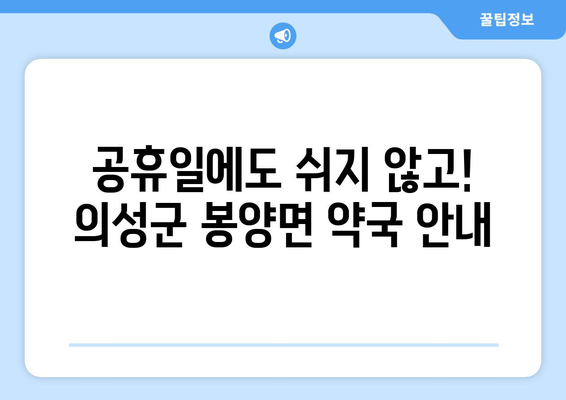 꿀팁정보

공휴일에도 쉬지 않고!
의성군 봉양면 약국 안내